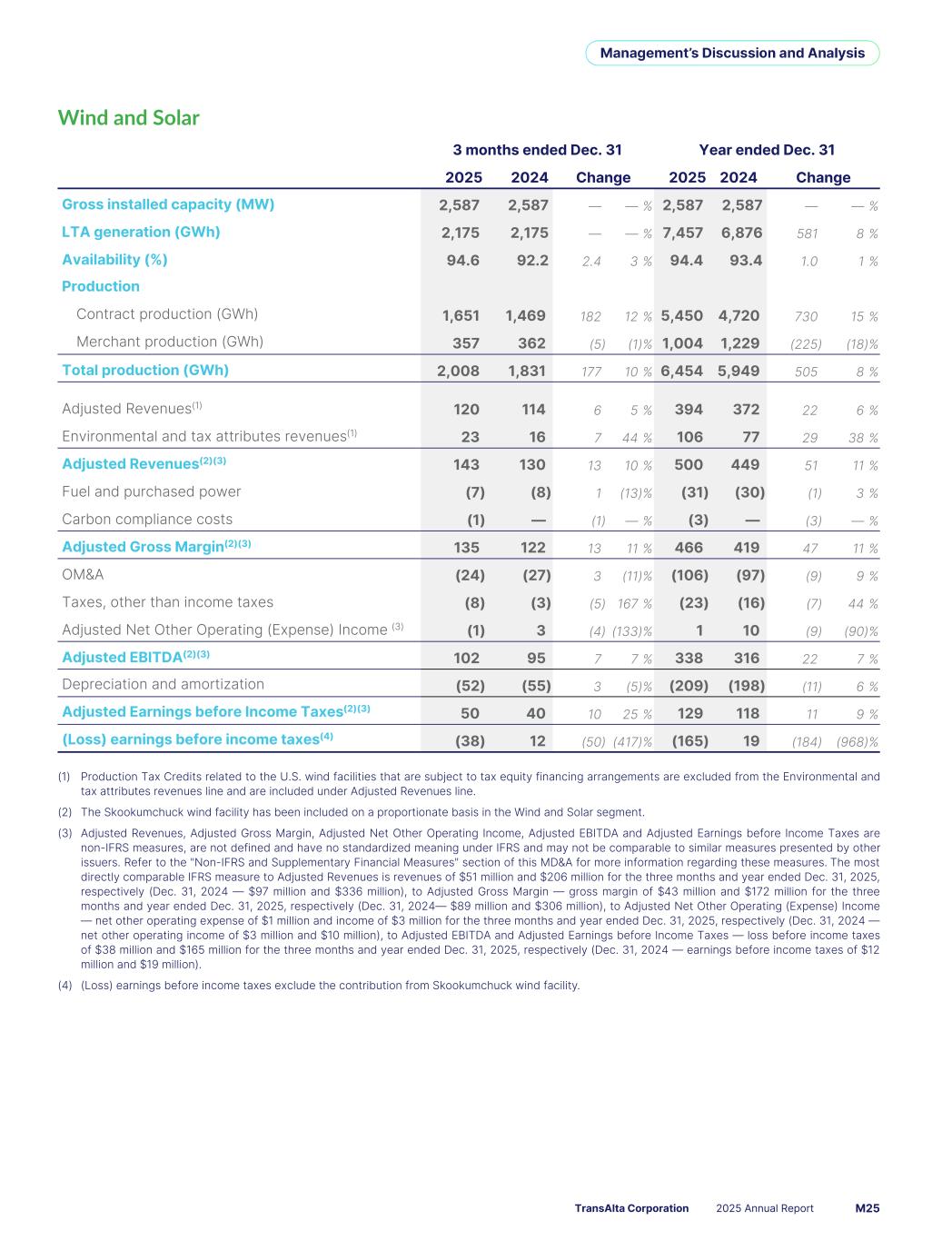 Management's Discussion and Analysis

Wind and Solar

| | 3 months ended Dec. 31 | | | | Year ended Dec. 31 | | | |
|---|---|---|---|---|---|---|---|---|
| | 2025 | 2024 | Change | | 2025 | 2024 | Change | |
| Gross installed capacity (MW) | 2,587 | 2,587 | — | — % | 2,587 | 2,587 | — | — % |
| LTA generation (GWh) | 2,175 | 2,175 | — | — % | 7,457 | 6,876 | 581 | 8 % |
| Availability (%) | 94.6 | 92.2 | 2.4 | 3 % | 94.4 | 93.4 | 1.0 | 1 % |
| Production | | | | | | | | |
| Contract production (GWh) | 1,651 | 1,469 | 182 | 12 % | 5,450 | 4,720 | 730 | 15 % |
| Merchant production (GWh) | 357 | 362 | (5) | (1)% | 1,004 | 1,229 | (225) | (18)% |
| Total production (GWh) | 2,008 | 1,831 | 177 | 10 % | 6,454 | 5,949 | 505 | 8 % |
| Adjusted Revenues$^{(1)}$ | 120 | 114 | 6 | 5 % | 394 | 372 | 22 | 6 % |
| Environmental and tax attributes revenues$^{(1)}$ | 23 | 16 | 7 | 44 % | 106 | 77 | 29 | 38 % |
| Adjusted Revenues$^{(2)(3)}$ | 143 | 130 | 13 | 10 % | 500 | 449 | 51 | 11 % |
| Fuel and purchased power | (7) | (8) | 1 | (13)% | (31) | (30) | (1) | 3 % |
| Carbon compliance costs | (1) | — | (1) | — % | (3) | — | (3) | — % |
| Adjusted Gross Margin$^{(2)(3)}$ | 135 | 122 | 13 | 11 % | 466 | 419 | 47 | 11 % |
| OM&A | (24) | (27) | 3 | (11)% | (106) | (97) | (9) | 9 % |
| Taxes, other than income taxes | (8) | (3) | (5) | 167 % | (23) | (16) | (7) | 44 % |
| Adjusted Net Other Operating (Expense) Income $^{(3)}$ | (1) | 3 | (4) | (133)% | 1 | 10 | (9) | (90)% |
| Adjusted EBITDA$^{(2)(3)}$ | 102 | 95 | 7 | 7 % | 338 | 316 | 22 | 7 % |
| Depreciation and amortization | (52) | (55) | 3 | (5)% | (209) | (198) | (11) | 6 % |
| Adjusted Earnings before Income Taxes$^{(2)(3)}$ | 50 | 40 | 10 | 25 % | 129 | 118 | 11 | 9 % |
| (Loss) earnings before income taxes$^{(4)}$ | (38) | 12 | (50) | (417)% | (165) | 19 | (184) | (968)% |

(1) Production Tax Credits related to the U.S. wind facilities that are subject to tax equity financing arrangements are excluded from the Environmental and tax attributes revenues line and are included under Adjusted Revenues line.

(2) The Skookumchuck wind facility has been included on a proportionate basis in the Wind and Solar segment.

(3) Adjusted Revenues, Adjusted Gross Margin, Adjusted Net Other Operating Income, Adjusted EBITDA and Adjusted Earnings before Income Taxes are non-IFRS measures, are not defined and have no standardized meaning under IFRS and may not be comparable to similar measures presented by other issuers. Refer to the "Non-IFRS and Supplementary Financial Measures" section of this MD&A for more information regarding these measures. The most directly comparable IFRS measure to Adjusted Revenues is revenues of $51 million and $206 million for the three months and year ended Dec. 31, 2025, respectively (Dec. 31, 2024 — $97 million and $336 million), to Adjusted Gross Margin — gross margin of $43 million and $172 million for the three months and year ended Dec. 31, 2025, respectively (Dec. 31, 2024— $89 million and $306 million), to Adjusted Net Other Operating (Expense) Income — net other operating expense of $1 million and income of $3 million for the three months and year ended Dec. 31, 2025, respectively (Dec. 31, 2024 — net other operating income of $3 million and $10 million), to Adjusted EBITDA and Adjusted Earnings before Income Taxes — loss before income taxes of $38 million and $165 million for the three months and year ended Dec. 31, 2025, respectively (Dec. 31, 2024 — earnings before income taxes of $12 million and $19 million).

(4) (Loss) earnings before income taxes exclude the contribution from Skookumchuck wind facility.

TransAlta Corporation 2025 Annual Report M25